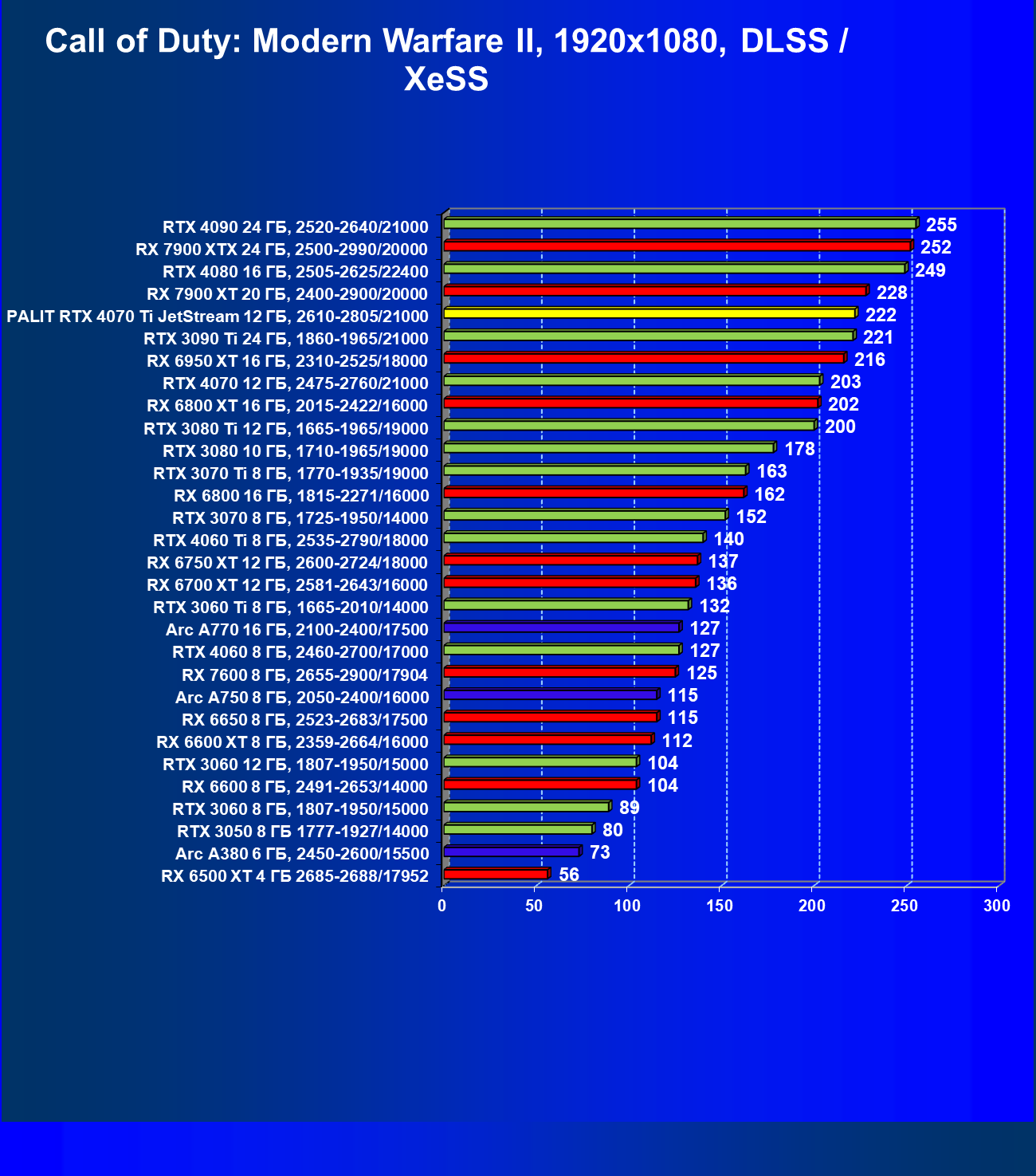 Call of Duty: Modern Warfare II, 1920x1080, DLSS / XeSS

RTX 4090 24 ГБ, 2520-2640/21000 255
RX 7900 XTX 24 ГБ, 2500-2990/20000 252
RTX 4080 16 ГБ, 2505-2625/22400 249
RX 7900 XT 20 ГБ, 2400-2900/20000 228
PALIT RTX 4070 Ti JetStream 12 ГБ, 2610-2805/21000 222
RTX 3090 Ti 24 ГБ, 1860-1965/21000 221
RX 6950 XT 16 ГБ, 2310-2525/18000 216
RTX 4070 12 ГБ, 2475-2760/21000 203
RX 6800 XT 16 ГБ, 2015-2422/16000 202
RTX 3080 Ti 12 ГБ, 1665-1965/19000 200
RTX 3080 10 ГБ, 1710-1965/19000 178
RTX 3070 Ti 8 ГБ, 1770-1935/19000 163
RX 6800 16 ГБ, 1815-2271/16000 162
RTX 3070 8 ГБ, 1725-1950/14000 152
RTX 4060 Ti 8 ГБ, 2535-2790/18000 140
RX 6750 XT 12 ГБ, 2600-2724/18000 137
RX 6700 XT 12 ГБ, 2581-2643/16000 136
RTX 3060 Ti 8 ГБ, 1665-2010/14000 132
Arc A770 16 ГБ, 2100-2400/17500 127
RTX 4060 8 ГБ, 2460-2700/17000 127
RX 7600 8 ГБ, 2655-2900/17904 125
Arc A750 8 ГБ, 2050-2400/16000 115
RX 6650 8 ГБ, 2523-2683/17500 115
RX 6600 XT 8 ГБ, 2359-2664/16000 112
RTX 3060 12 ГБ, 1807-1950/15000 104
RX 6600 8 ГБ, 2491-2653/14000 104
RTX 3060 8 ГБ, 1807-1950/15000 89
RTX 3050 8 ГБ 1777-1927/14000 80
Arc A380 6 ГБ, 2450-2600/15500 73
RX 6500 XT 4 ГБ 2685-2688/17952 56

0 50 100 150 200 250 300